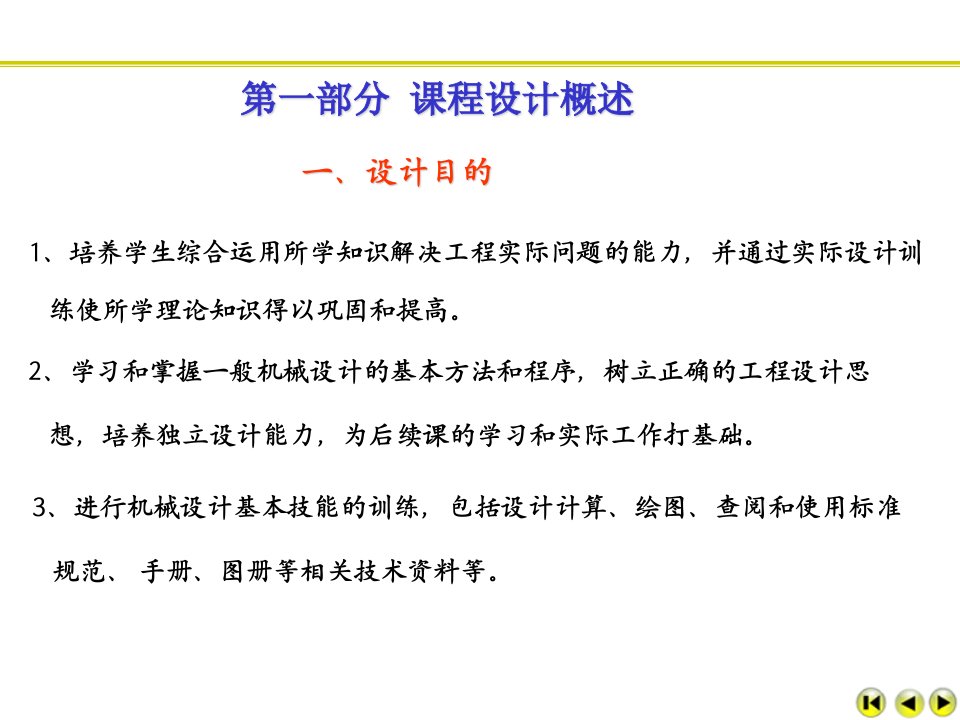 第一部分 课程设计概述

一、设计目的

1、培养学生综合运用所学知识解决工程实际问题的能力，并通过实际设计训练使所学理论知识得以巩固和提高。

2、学习和掌握一般机械设计的基本方法和程序，树立正确的工程设计思想，培养独立设计能力，为后续课的学习和实际工作打基础。

3、进行机械设计基本技能的训练，包括设计计算、绘图、查阅和使用标准规范、 手册、图册等相关技术资料等。